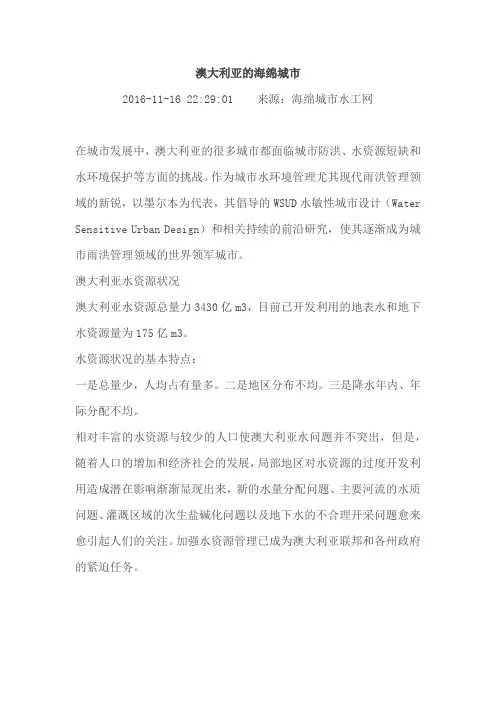 澳大利亚的海绵城市

2016-11-16 22:29:01　　来源：海绵城市水工网

在城市发展中，澳大利亚的很多城市都面临城市防洪、水资源短缺和水环境保护等方面的挑战。作为城市水环境管理尤其现代雨洪管理领域的新锐，以墨尔本为代表，其倡导的 WSUD 水敏性城市设计（Water Sensitive Urban Design）和相关持续的前沿研究，使其逐渐成为城市雨洪管理领域的世界领军城市。

澳大利亚水资源状况

澳大利亚水资源总量力 3430 亿 m3，目前已开发利用的地表水和地下水资源量为 175 亿 m3。

水资源状况的基本特点：

一是总量少，人均占有量多。二是地区分布不均。三是降水年内、年际分配不均。

相对丰富的水资源与较少的人口使澳大利亚水问题并不突出，但是，随着人口的增加和经济社会的发展，局部地区对水资源的过度开发利用造成潜在影响渐渐显现出来，新的水量分配问题、主要河流的水质问题、灌溉区域的次生盐碱化问题以及地下水的不合理开采问题愈来愈引起人们的关注。加强水资源管理已成为澳大利亚联邦和各州政府的紧迫任务。